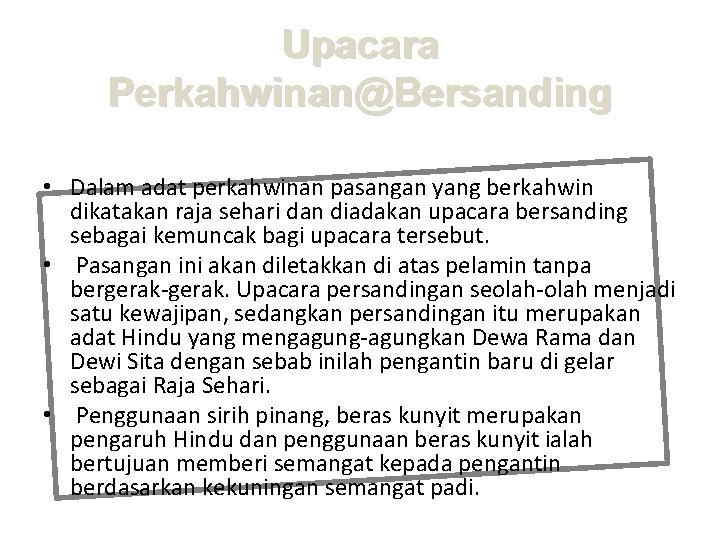 Upacara Perkahwinan@Bersanding

• Dalam adat perkahwinan pasangan yang berkahwin dikatakan raja sehari dan diadakan upacara bersanding sebagai kemuncak bagi upacara tersebut.

• Pasangan ini akan diletakkan di atas pelamin tanpa bergerak-gerak. Upacara persandingan seolah-olah menjadi satu kewajipan, sedangkan persandingan itu merupakan adat Hindu yang mengagung-agungkan Dewa Rama dan Dewi Sita dengan sebab inilah pengantin baru di gelar sebagai Raja Sehari.

• Penggunaan sirih pinang, beras kunyit merupakan pengaruh Hindu dan penggunaan beras kunyit ialah bertujuan memberi semangat kepada pengantin berdasarkan kekuningan semangat padi.